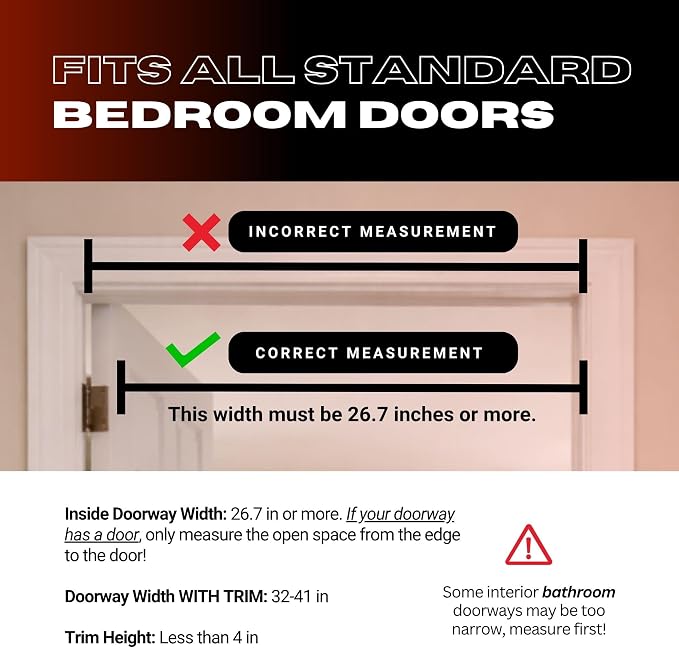 FITS ALL STANDARD
BEDROOM DOORS

INCORRECT MEASUREMENT

CORRECT MEASUREMENT

This width must be 26.7 inches or more.

Inside Doorway Width: 26.7 in or more. If your doorway has a door, only measure the open space from the edge to the door!

Doorway Width WITH TRIM: 32-41 in

Trim Height: Less than 4 in

Some interior bathroom doorways may be too narrow, measure first!